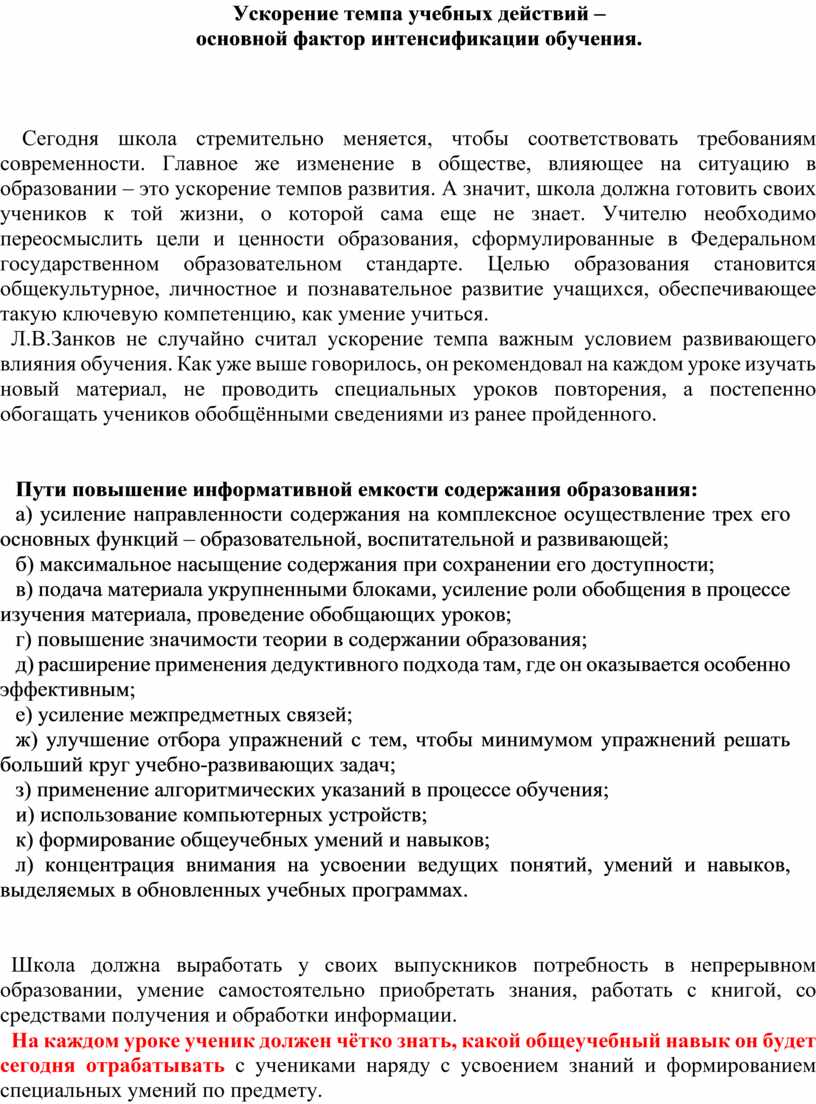 Ускорение темпа учебных действий –
основной фактор интенсификации обучения.

Сегодня школа стремительно меняется, чтобы соответствовать требованиям современности. Главное же изменение в обществе, влияющее на ситуацию в образовании – это ускорение темпов развития. А значит, школа должна готовить своих учеников к той жизни, о которой сама еще не знает. Учителю необходимо переосмыслить цели и ценности образования, сформулированные в Федеральном государственном образовательном стандарте. Целью образования становится общекультурное, личностное и познавательное развитие учащихся, обеспечивающее такую ключевую компетенцию, как умение учиться.
Л.В.Занков не случайно считал ускорение темпа важным условием развивающего влияния обучения. Как уже выше говорилось, он рекомендовал на каждом уроке изучать новый материал, не проводить специальных уроков повторения, а постепенно обогащать учеников обобщёнными сведениями из ранее пройденного.

Пути повышение информативной емкости содержания образования:
а) усиление направленности содержания на комплексное осуществление трех его основных функций – образовательной, воспитательной и развивающей;
б) максимальное насыщение содержания при сохранении его доступности;
в) подача материала укрупненными блоками, усиление роли обобщения в процессе изучения материала, проведение обобщающих уроков;
г) повышение значимости теории в содержании образования;
д) расширение применения дедуктивного подхода там, где он оказывается особенно эффективным;
е) усиление межпредметных связей;
ж) улучшение отбора упражнений с тем, чтобы минимумом упражнений решать больший круг учебно-развивающих задач;
з) применение алгоритмических указаний в процессе обучения;
и) использование компьютерных устройств;
к) формирование общеучебных умений и навыков;
л) концентрация внимания на усвоении ведущих понятий, умений и навыков, выделяемых в обновленных учебных программах.

Школа должна выработать у своих выпускников потребность в непрерывном образовании, умение самостоятельно приобретать знания, работать с книгой, со средствами получения и обработки информации.
На каждом уроке ученик должен чётко знать, какой общеучебный навык он будет сегодня отрабатывать с учениками наряду с усвоением знаний и формированием специальных умений по предмету.